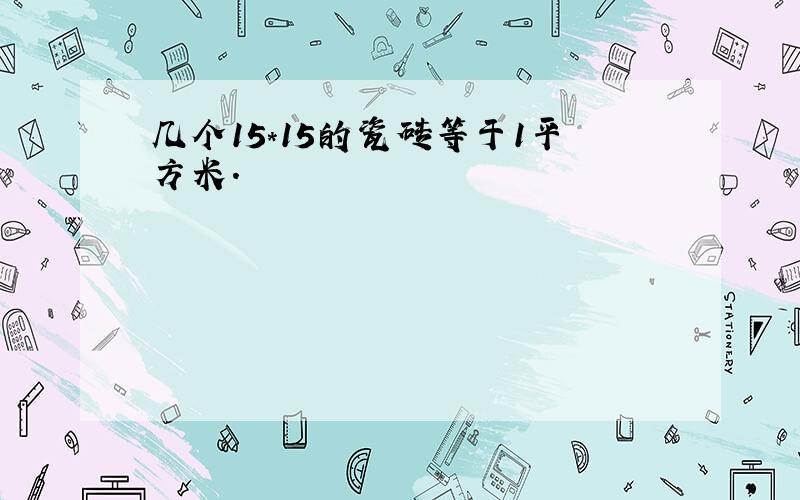 几个15*15的瓷砖等于1平方米.

STATIONERY